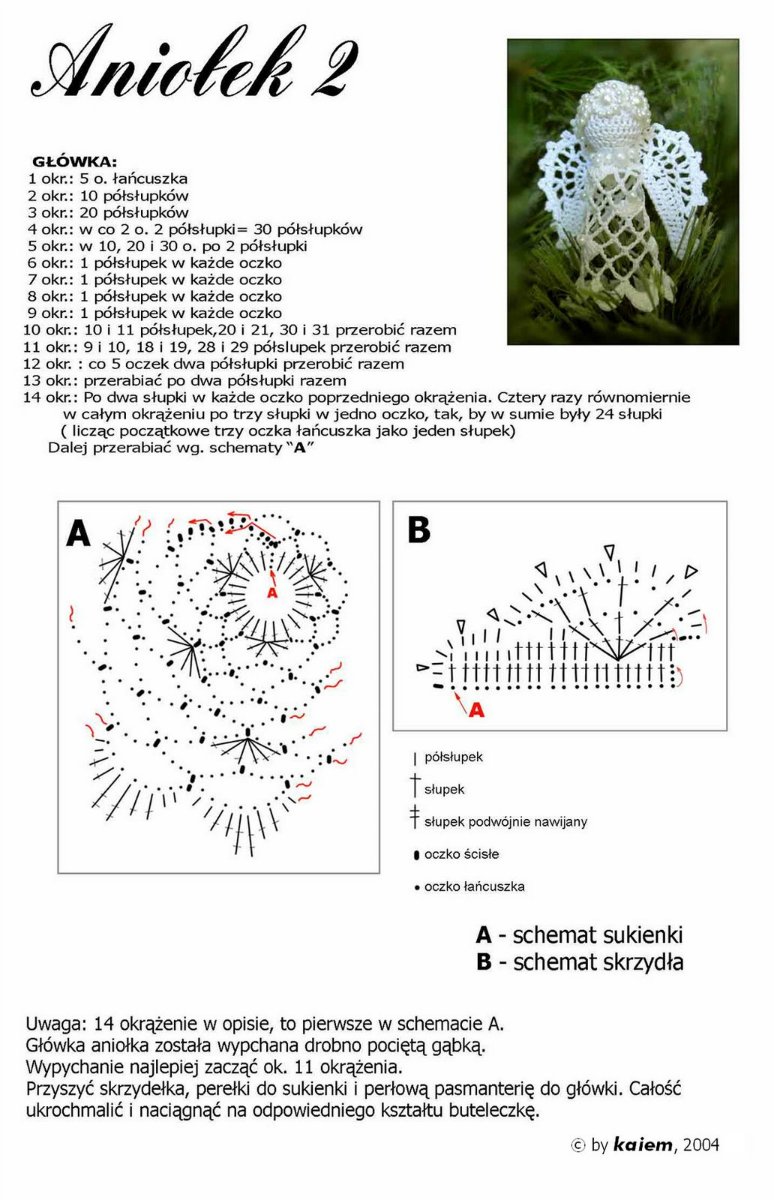 Aniołek 2

GŁÓWKA:
1 okr.: 5 o. łańcuszka
2 okr.: 10 półsłupków
3 okr.: 20 półsłupków
4 okr.: w co 2 o. 2 półsłupki= 30 półsłupków
5 okr.: w 10, 20 i 30 o. po 2 półsłupki
6 okr.: 1 półsłupek w każde oczko
7 okr.: 1 półsłupek w każde oczko
8 okr.: 1 półsłupek w każde oczko
9 okr.: 1 półsłupek w każde oczko
10 okr.: 10 i 11 półsłupek,20 i 21, 30 i 31 przerobić razem
11 okr.: 9 i 10, 18 i 19, 28 i 29 półsłupek przerobić razem
12 okr. : co 5 oczek dwa półsłupki przerobić razem
13 okr.: przerabiać po dwa półsłupki razem
14 okr.: Po dwa słupki w każde oczko poprzedniego okrążenia. Cztery razy równomiernie w całym okrążeniu po trzy słupki w jedno oczko, tak, by w sumie były 24 słupki ( licząc początkowe trzy oczka łańcuszka jako jeden słupek)
Dalej przerabiać wg. schematy "A"

A

A

B

A

półsłupek
słupek
słupek podwójnie nawijany
oczko ścisłe
oczko łańcuszka

A - schemat sukienki
B - schemat skrzydła

Uwaga: 14 okrążenie w opisie, to pierwsze w schemacie A.
Główka aniołka została wypchana drobno pociętą gąbką.
Wypychanie najlepiej zacząć ok. 11 okrążenia.
Przyszyć skrzydełka, perełki do sukienki i perłową pasmanterię do główki. Całość ukrochmalić i naciągnąć na odpowiedniego kształtu buteleczkę.

© by kaiem, 2004